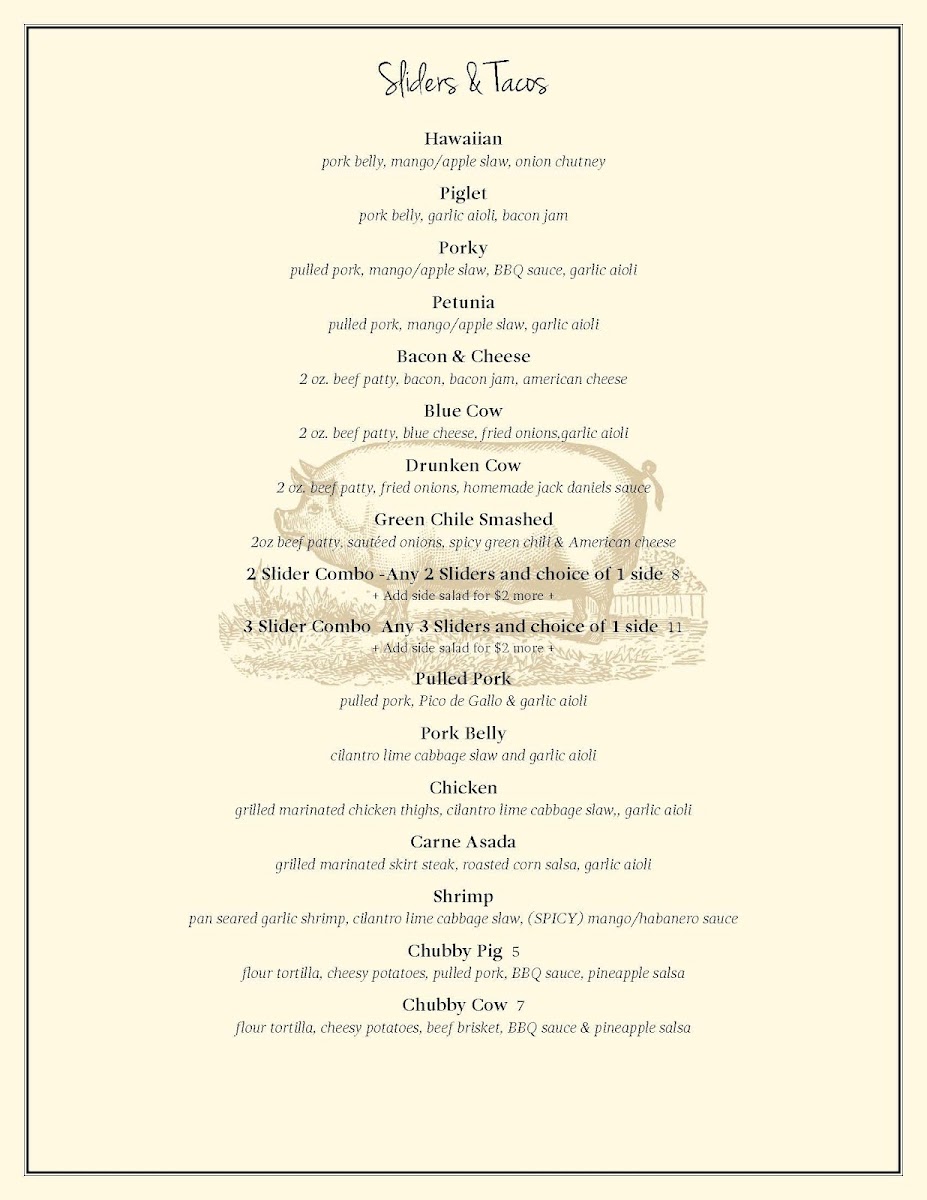 Sliders & Tacos

Hawaiian
pork belly, mango/apple slaw, onion chutney

Piglet
pork belly, garlic aioli, bacon jam

Porky
pulled pork, mango/apple slaw, BBQ sauce, garlic aioli

Petunia
pulled pork, mango/apple slaw, garlic aioli

Bacon & Cheese
2 oz. beef patty, bacon, bacon jam, american cheese

Blue Cow
2 oz. beef patty, blue cheese, fried onions,garlic aioli

Drunken Cow
2 oz. beef patty, fried onions, homemade jack daniels sauce

Green Chile Smashed
2oz beef patty, sautéed onions, spicy green chili & American cheese

2 Slider Combo -Any 2 Sliders and choice of 1 side 8
+ Add side salad for $2 more +

3 Slider Combo Any 3 Sliders and choice of 1 side 11
+ Add side salad for $2 more +

Pulled Pork
pulled pork, Pico de Gallo & garlic aioli

Pork Belly
cilantro lime cabbage slaw and garlic aioli

Chicken
grilled marinated chicken thighs, cilantro lime cabbage slaw,, garlic aioli

Carne Asada
grilled marinated skirt steak, roasted corn salsa, garlic aioli

Shrimp
pan seared garlic shrimp, cilantro lime cabbage slaw, (SPICY) mango/habanero sauce

Chubby Pig 5
flour tortilla, cheesy potatoes, pulled pork, BBQ sauce, pineapple salsa

Chubby Cow 7
flour tortilla, cheesy potatoes, beef brisket, BBQ sauce & pineapple salsa